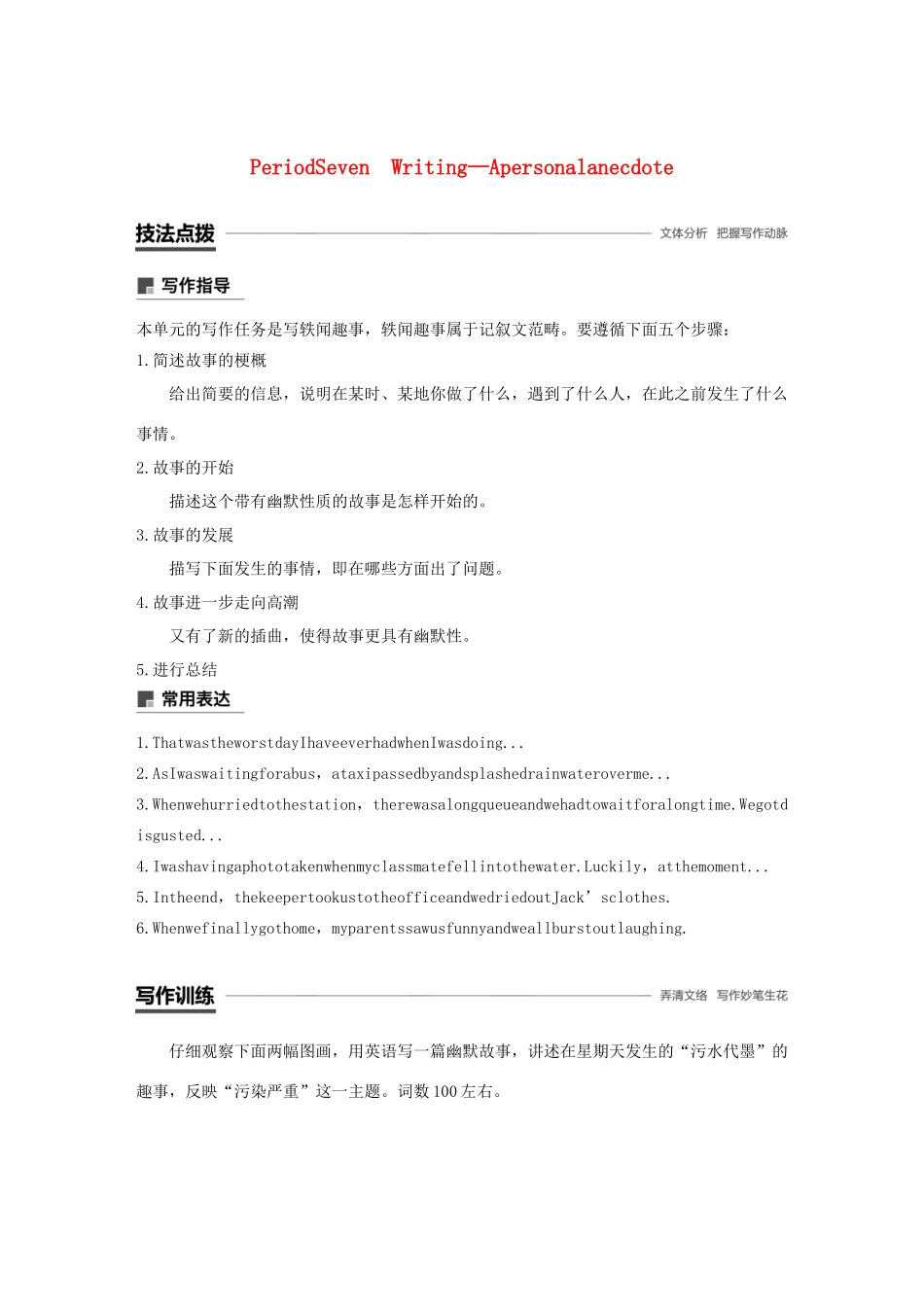 PeriodSeven Writing—Apersonalanecdote

技法点拨

文体分析 把握写作动脉

写作指导

本单元的写作任务是写轶闻趣事，轶闻趣事属于记叙文范畴。要遵循下面五个步骤：

1.简述故事的梗概

给出简要的信息，说明在某时、某地你做了什么，遇到了什么人，在此之前发生了什么事情。

2.故事的开始

描述这个带有幽默性质的故事是怎样开始的。

3.故事的发展

描写下面发生的事情，即在哪些方面出了问题。

4.故事进一步走向高潮

又有了新的插曲，使得故事更具有幽默性。

5.进行总结

常用表达

1.ThatwastheworstdayIhaveeverhadwhenIwasdoing...

2.AsIwaswaitingforabus，ataxipassedbyandsplashedrainwateroverme...

3.Whenwehurriedtothestation，therewasalongqueueandwehadtowaitforalongtime.Wegotdisgusted...

4.Iwashavingaphototakenwhenmyclassmatefellintothewater.Luckily，atthemoment...

5.Intheend，thekeepertookustotheofficeandwedriedoutJack’sclothes.

6.Whenwefinallygothome，myparentssawusfunnyandweallburstoutlaughing.

写作训练

弄清文络 写作妙笔生花

仔细观察下面两幅图画，用英语写一篇幽默故事，讲述在星期天发生的“污水代墨”的趣事，反映“污染严重”这一主题。词数100左右。